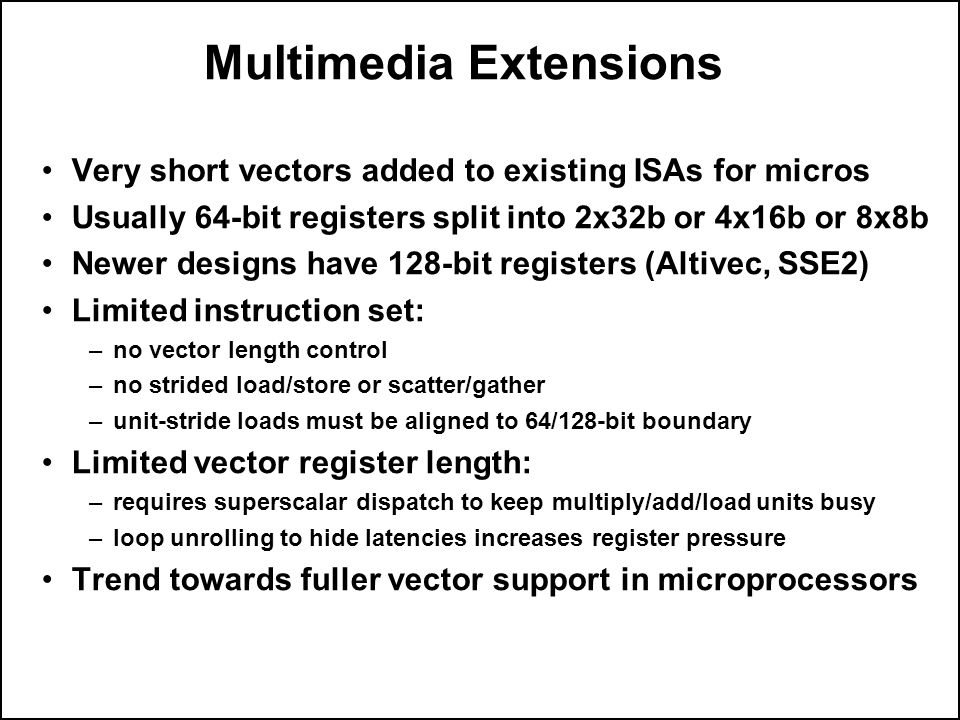 Multimedia Extensions

• Very short vectors added to existing ISAs for micros
• Usually 64-bit registers split into 2x32b or 4x16b or 8x8b
• Newer designs have 128-bit registers (Altivec, SSE2)
• Limited instruction set:
  – no vector length control
  – no strided load/store or scatter/gather
  – unit-stride loads must be aligned to 64/128-bit boundary
• Limited vector register length:
  – requires superscalar dispatch to keep multiply/add/load units busy
  – loop unrolling to hide latencies increases register pressure
• Trend towards fuller vector support in microprocessors